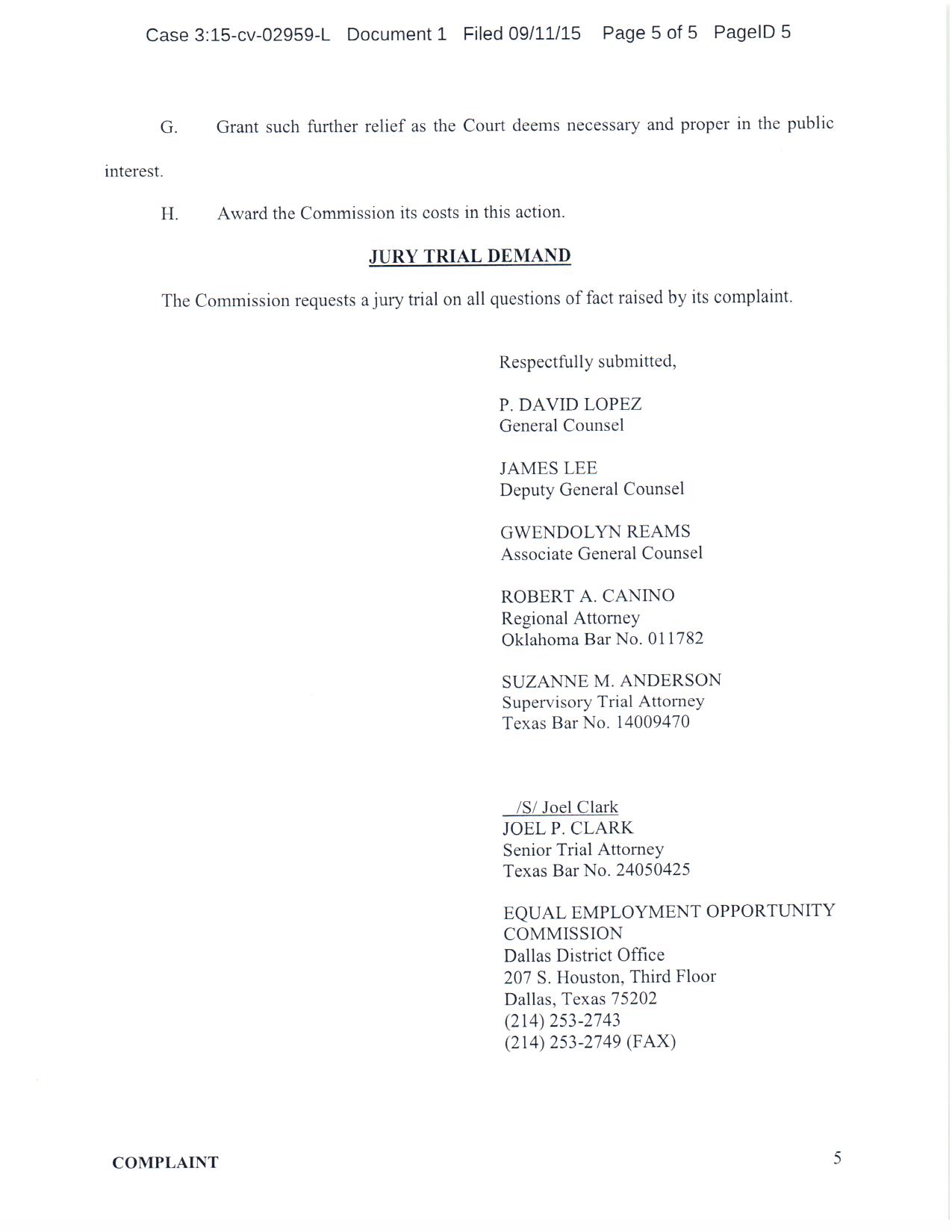 Case 3:15-cv-02959-L Document 1 Filed 09/11/15 Page 5 of 5 PageID 5

G. Grant such further relief as the Court deems necessary and proper in the public interest.

H. Award the Commission its costs in this action.

JURY TRIAL DEMAND

The Commission requests a jury trial on all questions of fact raised by its complaint.

Respectfully submitted,

P. DAVID LOPEZ
General Counsel

JAMES LEE
Deputy General Counsel

GWENDOLYN REAMS
Associate General Counsel

ROBERT A. CANINO
Regional Attorney
Oklahoma Bar No. 011782

SUZANNE M. ANDERSON
Supervisory Trial Attorney
Texas Bar No. 14009470

/S/ Joel Clark
JOEL P. CLARK
Senior Trial Attorney
Texas Bar No. 24050425

EQUAL EMPLOYMENT OPPORTUNITY COMMISSION
Dallas District Office
207 S. Houston, Third Floor
Dallas, Texas 75202
(214) 253-2743
(214) 253-2749 (FAX)

COMPLAINT

5